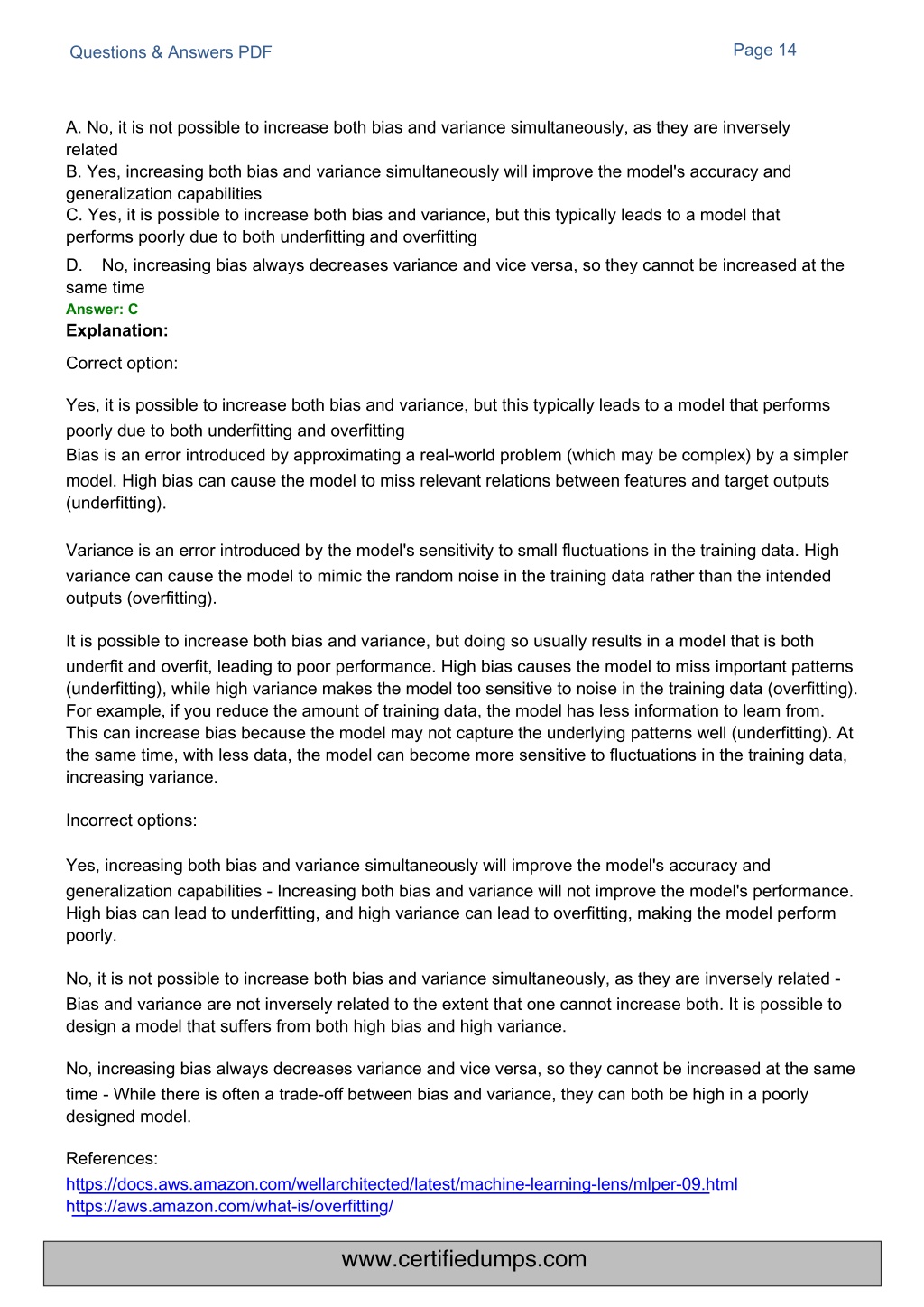 Questions & Answers PDF

Page 14

A. No, it is not possible to increase both bias and variance simultaneously, as they are inversely related
B. Yes, increasing both bias and variance simultaneously will improve the model's accuracy and generalization capabilities
C. Yes, it is possible to increase both bias and variance, but this typically leads to a model that performs poorly due to both underfitting and overfitting
D. No, increasing bias always decreases variance and vice versa, so they cannot be increased at the same time

Answer: C

Explanation:

Correct option:

Yes, it is possible to increase both bias and variance, but this typically leads to a model that performs poorly due to both underfitting and overfitting
Bias is an error introduced by approximating a real-world problem (which may be complex) by a simpler model. High bias can cause the model to miss relevant relations between features and target outputs (underfitting).

Variance is an error introduced by the model's sensitivity to small fluctuations in the training data. High variance can cause the model to mimic the random noise in the training data rather than the intended outputs (overfitting).

It is possible to increase both bias and variance, but doing so usually results in a model that is both underfit and overfit, leading to poor performance. High bias causes the model to miss important patterns (underfitting), while high variance makes the model too sensitive to noise in the training data (overfitting). For example, if you reduce the amount of training data, the model has less information to learn from. This can increase bias because the model may not capture the underlying patterns well (underfitting). At the same time, with less data, the model can become more sensitive to fluctuations in the training data, increasing variance.

Incorrect options:

Yes, increasing both bias and variance simultaneously will improve the model's accuracy and generalization capabilities - Increasing both bias and variance will not improve the model's performance. High bias can lead to underfitting, and high variance can lead to overfitting, making the model perform poorly.

No, it is not possible to increase both bias and variance simultaneously, as they are inversely related - Bias and variance are not inversely related to the extent that one cannot increase both. It is possible to design a model that suffers from both high bias and high variance.

No, increasing bias always decreases variance and vice versa, so they cannot be increased at the same time - While there is often a trade-off between bias and variance, they can both be high in a poorly designed model.

References:
https://docs.aws.amazon.com/wellarchitected/latest/machine-learning-lens/mlper-09.html
https://aws.amazon.com/what-is/overfitting/

www.certifiedumps.com